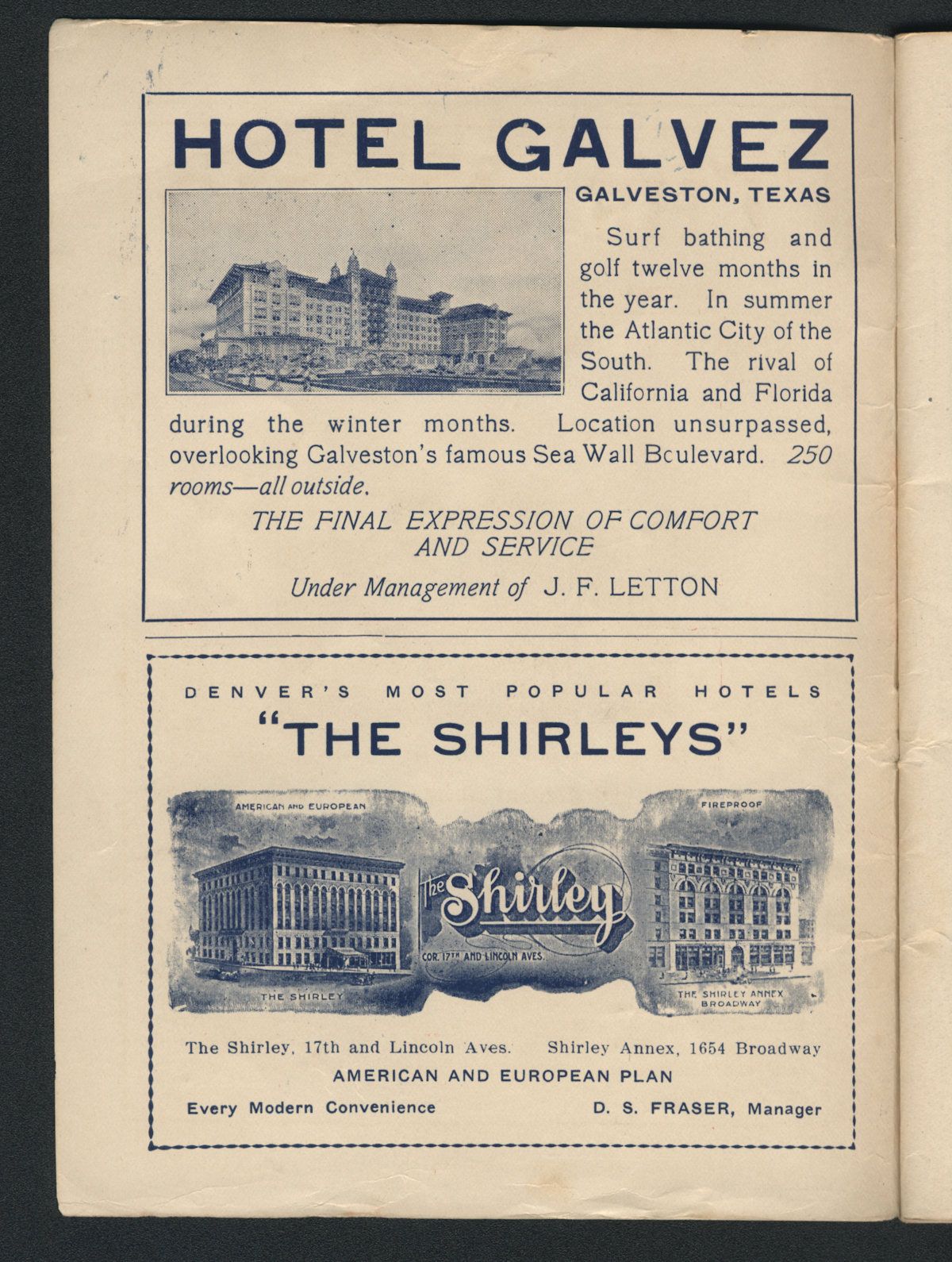 HOTEL GALVEZ

GALVESTON, TEXAS

Surf bathing and golf twelve months in the year. In summer the Atlantic City of the South. The rival of California and Florida during the winter months. Location unsurpassed, overlooking Galveston's famous Sea Wall Bculevard. 250 rooms—all outside.

THE FINAL EXPRESSION OF COMFORT AND SERVICE

Under Management of J. F. LETTON

DENVER'S MOST POPULAR HOTELS

"THE SHIRLEYS"

AMERICAN AND EUROPEAN

FIREPROOF

The Shirley

COR. 17TH AND LINCOLN AVES.

THE SHIRLEY

THE SHIRLEY ANNEX BROADWAY

The Shirley, 17th and Lincoln Aves. Shirley Annex, 1654 Broadway

AMERICAN AND EUROPEAN PLAN

Every Modern Convenience D. S. FRASER, Manager